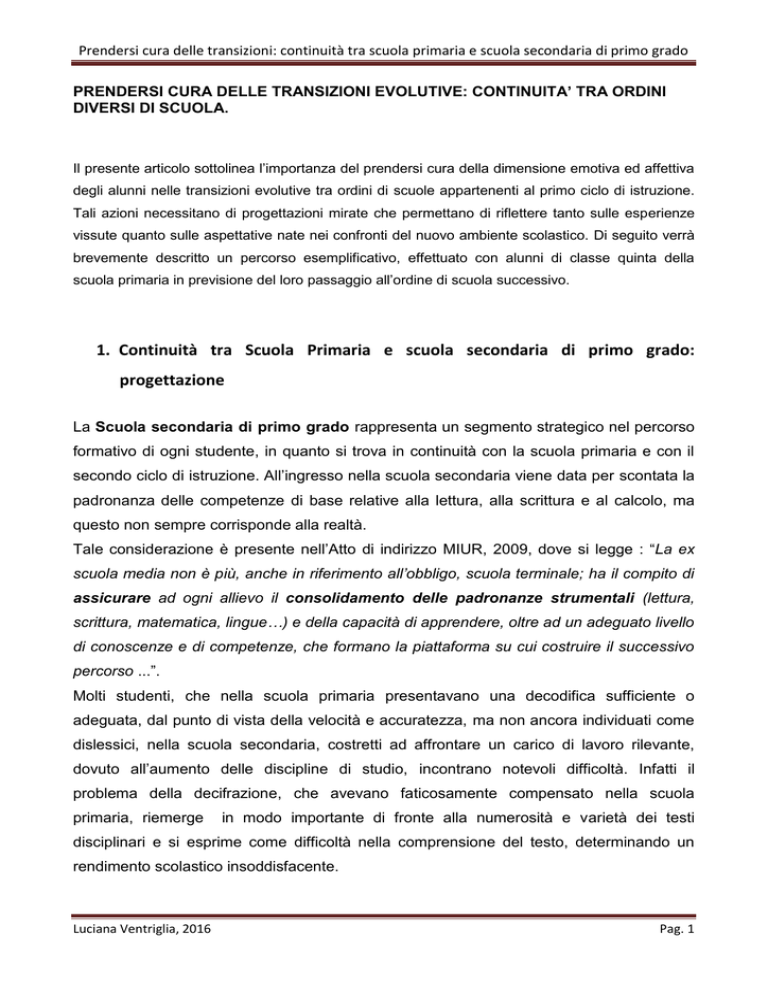 Prendersi cura delle transizioni: continuità tra scuola primaria e scuola secondaria di primo grado

PRENDERSI CURA DELLE TRANSIZIONI EVOLUTIVE: CONTINUITA' TRA ORDINI DIVERSI DI SCUOLA.

Il presente articolo sottolinea l'importanza del prendersi cura della dimensione emotiva ed affettiva degli alunni nelle transizioni evolutive tra ordini di scuole appartenenti al primo ciclo di istruzione. Tali azioni necessitano di progettazioni mirate che permettano di riflettere tanto sulle esperienze vissute quanto sulle aspettative nate nei confronti del nuovo ambiente scolastico. Di seguito verrà brevemente descritto un percorso esemplificativo, effettuato con alunni di classe quinta della scuola primaria in previsione del loro passaggio all'ordine di scuola successivo.

1. Continuità tra Scuola Primaria e scuola secondaria di primo grado: progettazione

La Scuola secondaria di primo grado rappresenta un segmento strategico nel percorso formativo di ogni studente, in quanto si trova in continuità con la scuola primaria e con il secondo ciclo di istruzione. All'ingresso nella scuola secondaria viene data per scontata la padronanza delle competenze di base relative alla lettura, alla scrittura e al calcolo, ma questo non sempre corrisponde alla realtà.
Tale considerazione è presente nell'Atto di indirizzo MIUR, 2009, dove si legge : "La ex scuola media non è più, anche in riferimento all'obbligo, scuola terminale; ha il compito di assicurare ad ogni allievo il consolidamento delle padronanze strumentali (lettura, scrittura, matematica, lingue…) e della capacità di apprendere, oltre ad un adeguato livello di conoscenze e di competenze, che formano la piattaforma su cui costruire il successivo percorso ...".
Molti studenti, che nella scuola primaria presentavano una decodifica sufficiente o adeguata, dal punto di vista della velocità e accuratezza, ma non ancora individuati come dislessici, nella scuola secondaria, costretti ad affrontare un carico di lavoro rilevante, dovuto all'aumento delle discipline di studio, incontrano notevoli difficoltà. Infatti il problema della decifrazione, che avevano faticosamente compensato nella scuola primaria, riemerge in modo importante di fronte alla numerosità e varietà dei testi disciplinari e si esprime come difficoltà nella comprensione del testo, determinando un rendimento scolastico insoddisfacente.

Luciana Ventriglia, 2016 Pag. 1